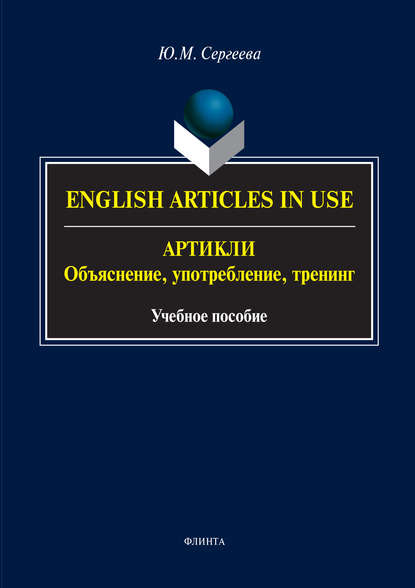 Ю.М. Сергеева

ENGLISH ARTICLES IN USE

АРТИКЛИ
Объяснение, употребление, тренинг

Учебное пособие

ФЛИНТА